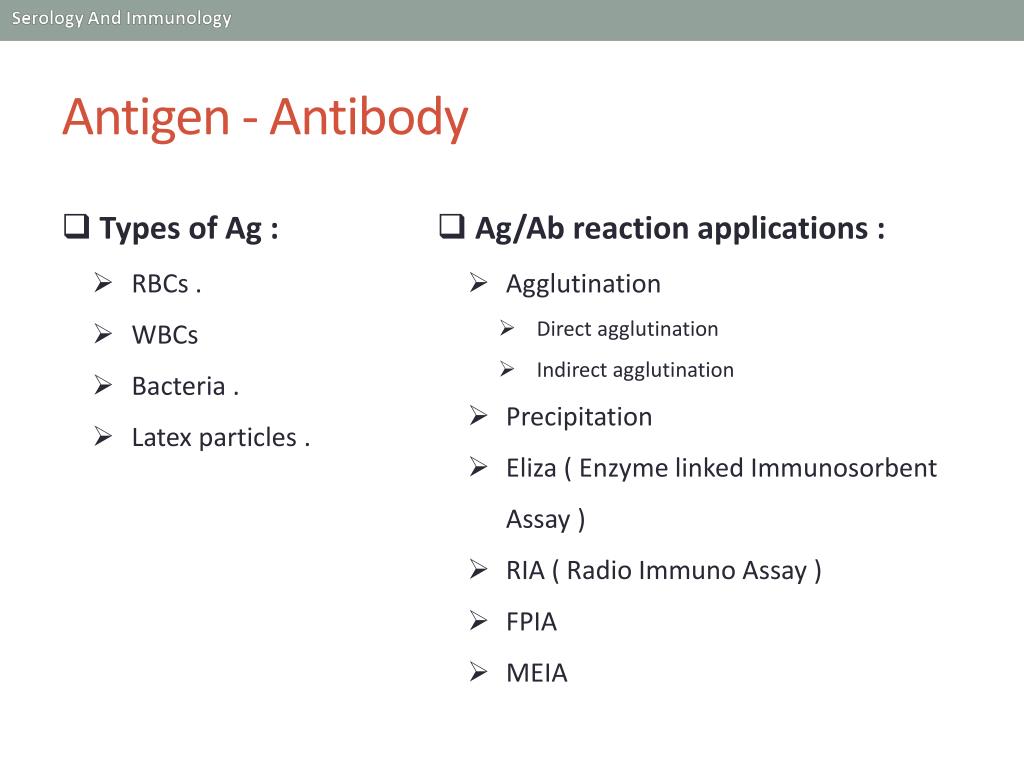 Serology And Immunology

Antigen - Antibody

❑ Types of Ag :

➢ RBCs .
➢ WBCs
➢ Bacteria .
➢ Latex particles .

❑ Ag/Ab reaction applications :

➢ Agglutination
➢ Direct agglutination
➢ Indirect agglutination
➢ Precipitation
➢ Eliza ( Enzyme linked Immunosorbent Assay )
➢ RIA ( Radio Immuno Assay )
➢ FPIA
➢ MEIA